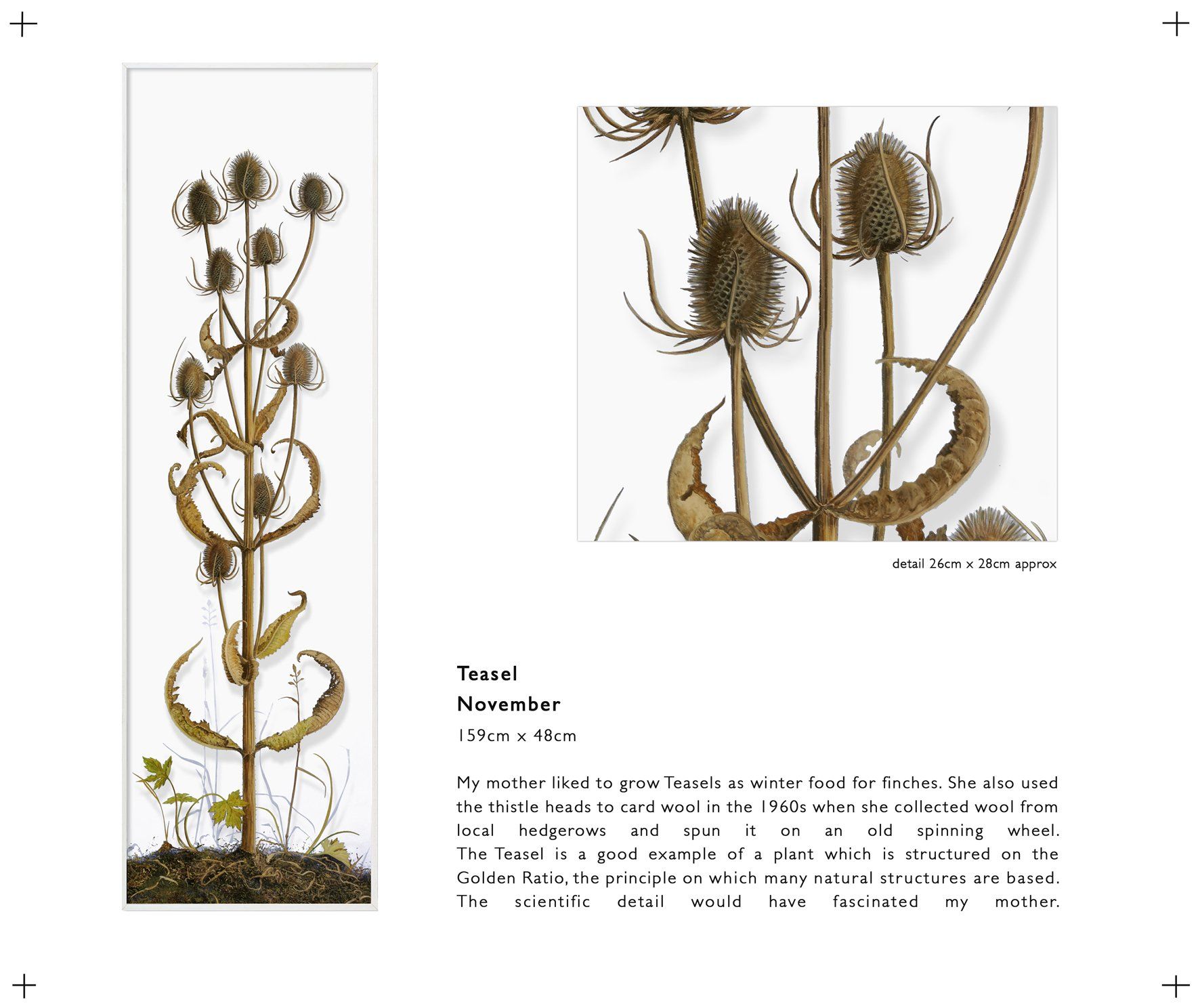 detail 26cm x 28cm approx

Teasel
November
159cm x 48cm

My mother liked to grow Teasels as winter food for finches. She also used the thistle heads to card wool in the 1960s when she collected wool from local hedgerows and spun it on an old spinning wheel.
The Teasel is a good example of a plant which is structured on the Golden Ratio, the principle on which many natural structures are based.
The scientific detail would have fascinated my mother.